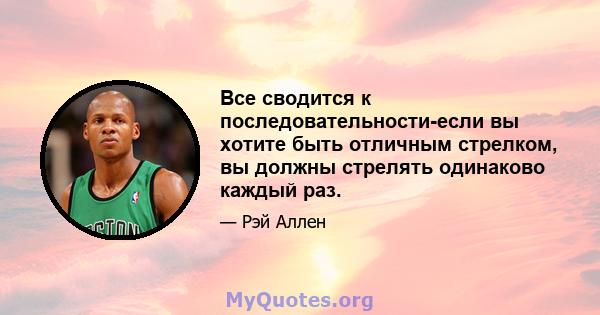 Все сводится к последовательности-если вы хотите быть отличным стрелком, вы должны стрелять одинаково каждый раз.

— Рэй Аллен

MyQuotes.org